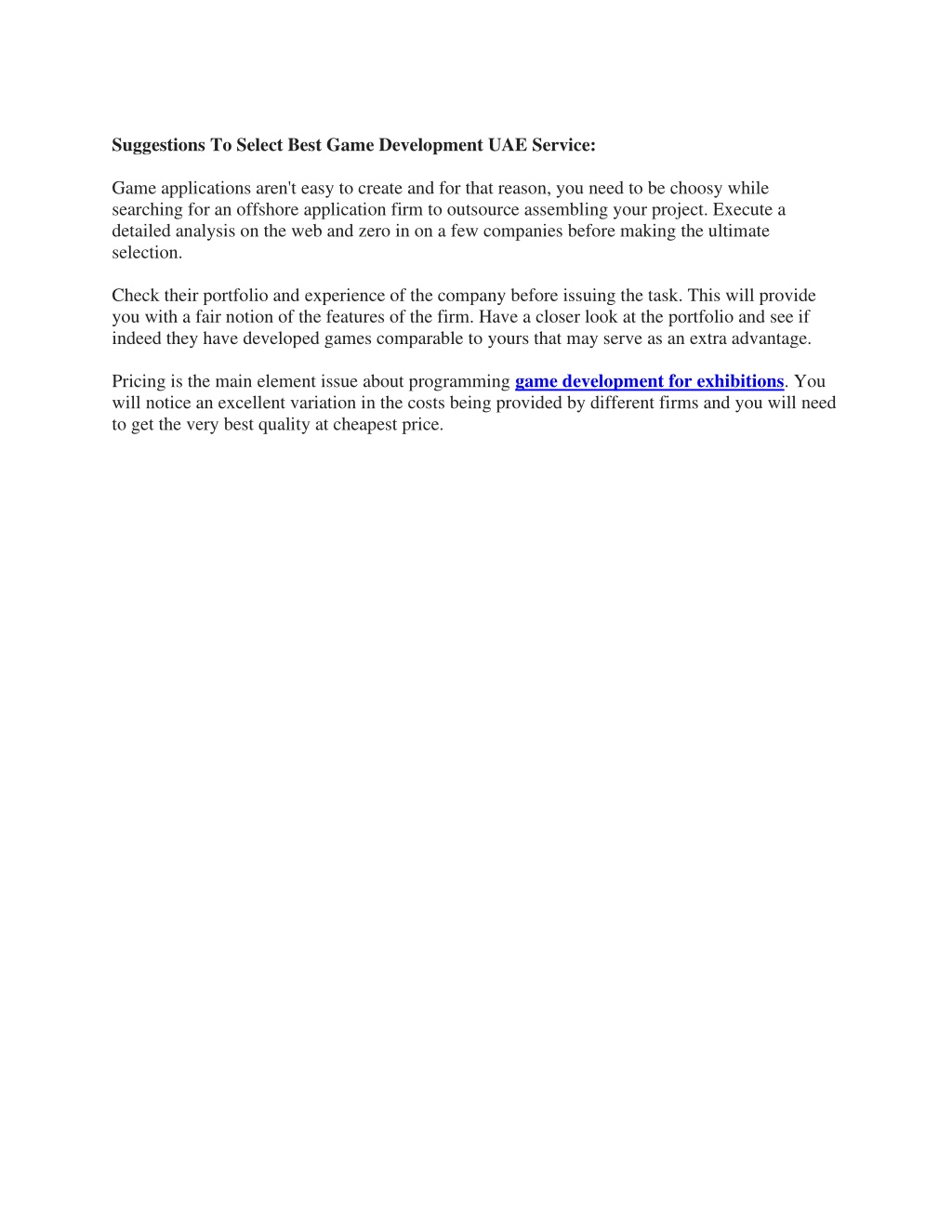 Suggestions To Select Best Game Development UAE Service:

Game applications aren't easy to create and for that reason, you need to be choosy while searching for an offshore application firm to outsource assembling your project. Execute a detailed analysis on the web and zero in on a few companies before making the ultimate selection.

Check their portfolio and experience of the company before issuing the task. This will provide you with a fair notion of the features of the firm. Have a closer look at the portfolio and see if indeed they have developed games comparable to yours that may serve as an extra advantage.

Pricing is the main element issue about programming game development for exhibitions. You will notice an excellent variation in the costs being provided by different firms and you will need to get the very best quality at cheapest price.